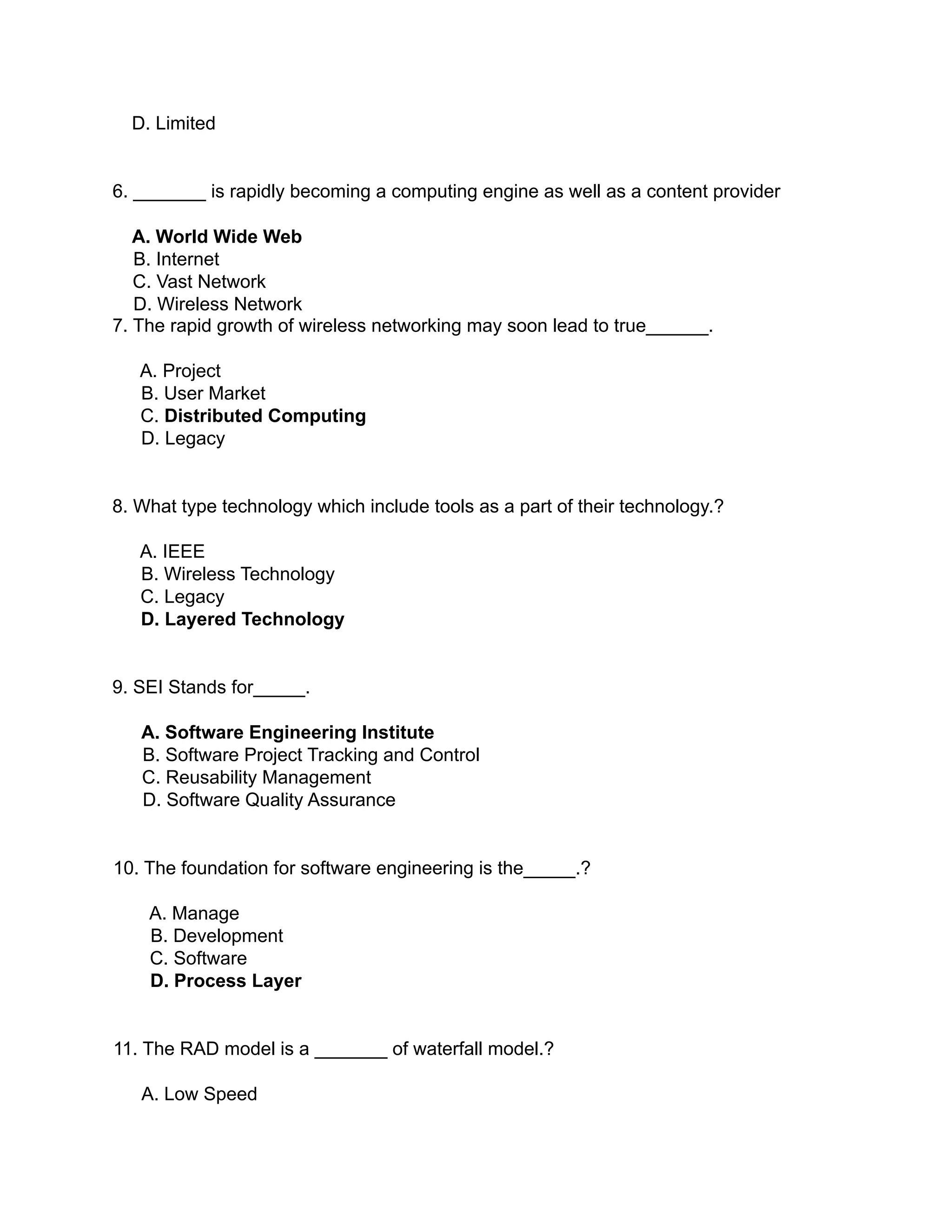 D. Limited

6. _______ is rapidly becoming a computing engine as well as a content provider

A. World Wide Web
B. Internet
C. Vast Network
D. Wireless Network

7. The rapid growth of wireless networking may soon lead to true______.

A. Project
B. User Market
C. Distributed Computing
D. Legacy

8. What type technology which include tools as a part of their technology.?

A. IEEE
B. Wireless Technology
C. Legacy
D. Layered Technology

9. SEI Stands for_____.

A. Software Engineering Institute
B. Software Project Tracking and Control
C. Reusability Management
D. Software Quality Assurance

10. The foundation for software engineering is the_____.?

A. Manage
B. Development
C. Software
D. Process Layer

11. The RAD model is a _______ of waterfall model.?

A. Low Speed